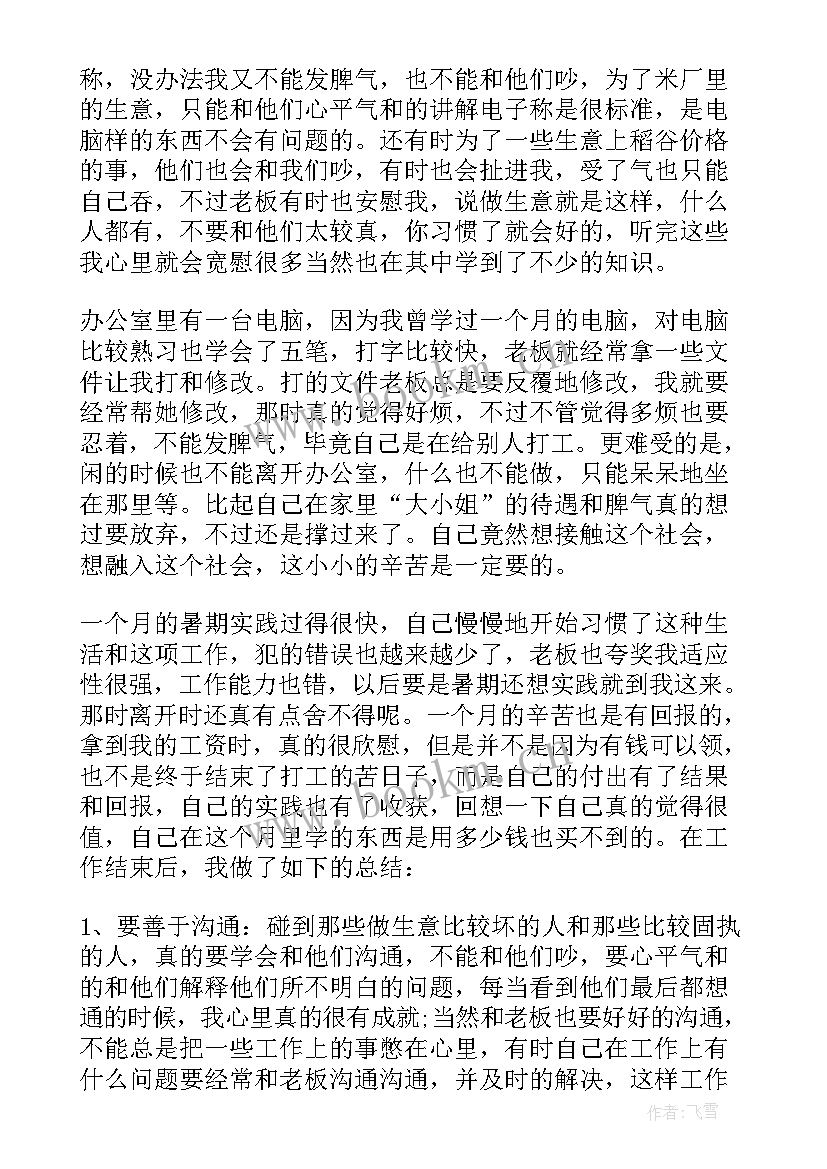 称，没办法我又不能发脾气，也不能和他们吵，为了米厂里的生意，只能和他们心平气和的讲解电子称是很标准，是电脑样的东西不会有问题的。还有时为了一些生意上稻谷价格的事，他们也会和我们吵，有时也会扯进我，受了气也只能自己吞，不过老板有时也安慰我，说做生意就是这样，什么人都有，不要和他们太较真，你习惯了就会好的，听完这些我心里就会宽慰很多当然也在其中学到了不少的知识。

办公室里有一台电脑，因为我曾学过一个月的电脑，对电脑比较熟习也学会了五笔，打字比较快，老板就经常拿一些文件让我打和修改。打的文件老板总是要反覆地修改，我就要经常帮她修改，那时真的觉得好烦，不过不管觉得多烦也要忍着，不能发脾气，毕竟自己是在给别人打工。更难受的是，闲的时候也不能离开办公室，什么也不能做，只能呆呆地坐在那里等。比起自己在家里“大小姐”的待遇和脾气真的想过要放弃，不过还是撑过来了。自己竟然想接触这个社会，想融入这个社会，这小小的辛苦是一定要的。

一个月的暑期实践过得很快，自己慢慢地开始习惯了这种生活和这项工作，犯的错误也越来越少了，老板也夸奖我适应性很强，工作能力也错，以后要是暑期还想实践就到我这来。那时离开时还真有点舍不得呢。一个月的辛苦也是有回报的，拿到我的工资时，真的很欣慰，但是并不是因为有钱可以领，也不是终于结束了打工的苦日子，而是自己的付出有了结果和回报，自己的实践也有了收获，回想一下自己真的觉得很值，自己在这个月里学的东西是用多少钱也买不到的。在工作结束后，我做了如下的总结：

1、要善于沟通：碰到那些做生意比较坏的人和那些比较固执的人，真的要学会和他们沟通，不能和他们吵，要心平气和的和他们解释他们所不明白的问题，每当看到他们最后都想通的时候，我心里真的很有成就;当然和老板也要好好的沟通，不能总是把一些工作上的事憋在心里，有时自己在工作上有什么问题要经常和老板沟通沟通，并及时的解决，这样工作

作者：飞雪